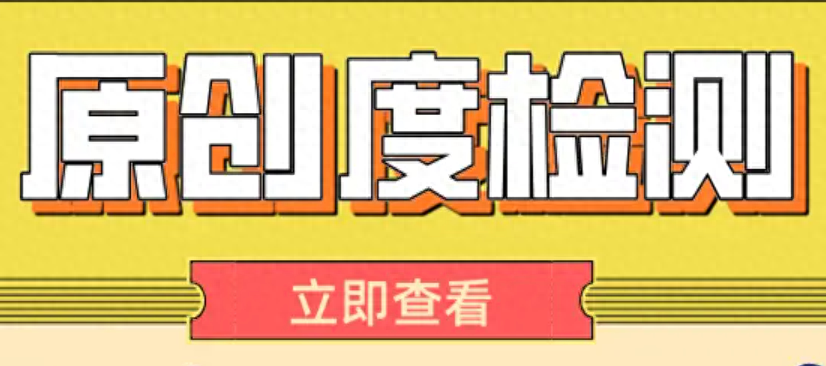 原创度检测

立即查看